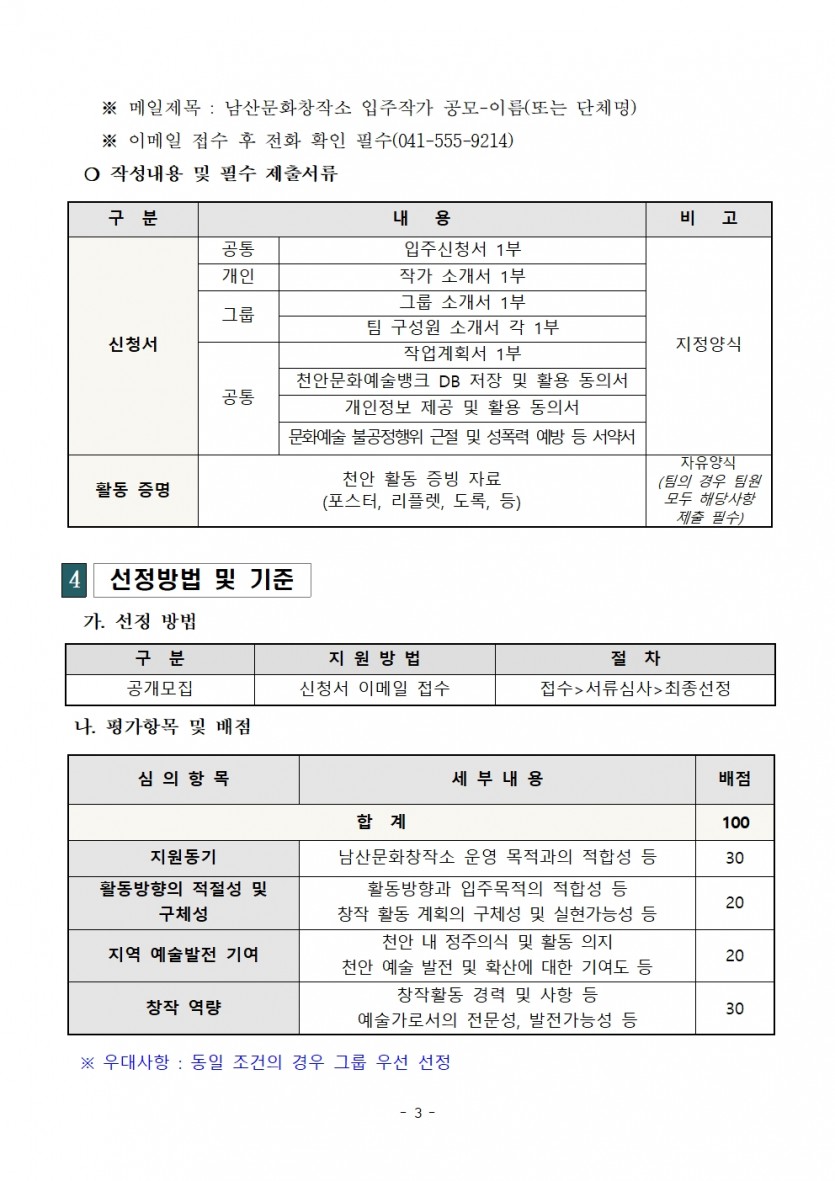 ※ 메일제목 : 남산문화창작소 입주작가 공모-이름(또는 단체명)

※ 이메일 접수 후 전화 확인 필수(041-555-9214)

○ 작성내용 및 필수 제출서류

| 구 분 | 내 용 | | 비 고 |
|---|---|---|---|
| 신청서 | 공통 | 입주신청서 1부 | 지정양식 |
| | 개인 | 작가 소개서 1부 | |
| | 그룹 | 그룹 소개서 1부 | |
| | | 팀 구성원 소개서 각 1부 | |
| | 공통 | 작업계획서 1부 | |
| | | 천안문화예술뱅크 DB 저장 및 활용 동의서 | |
| | | 개인정보 제공 및 활용 동의서 | |
| | | 문화예술 불공정행위 근절 및 성폭력 예방 등 서약서 | |
| 활동 증명 | 천안 활동 증빙 자료 (포스터, 리플렛, 도록, 등) | | 자유양식 (팀의 경우 팀원 모두 해당사항 제출 필수) |

4 선정방법 및 기준

가. 선정 방법

| 구 분 | 지 원 방 법 | 절 차 |
|---|---|---|
| 공개모집 | 신청서 이메일 접수 | 접수>서류심사>최종선정 |

나. 평가항목 및 배점

| 심 의 항 목 | 세 부 내 용 | 배점 |
|---|---|---|
| 합 계 | | 100 |
| 지원동기 | 남산문화창작소 운영 목적과의 적합성 등 | 30 |
| 활동방향의 적절성 및 구체성 | 활동방향과 입주목적의 적합성 등 창작 활동 계획의 구체성 및 실현가능성 등 | 20 |
| 지역 예술발전 기여 | 천안 내 정주의식 및 활동 의지 천안 예술 발전 및 확산에 대한 기여도 등 | 20 |
| 창작 역량 | 창작활동 경력 및 사항 등 예술가로서의 전문성, 발전가능성 등 | 30 |

※ 우대사항 : 동일 조건의 경우 그룹 우선 선정

- 3 -